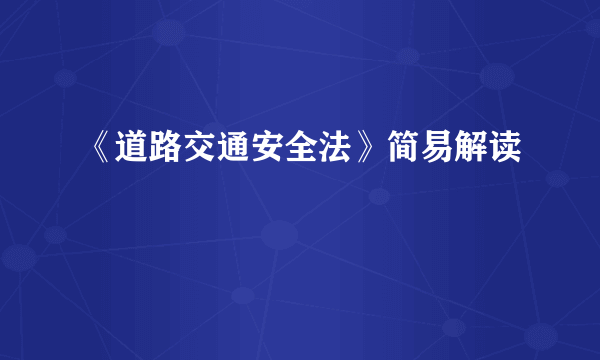 《道路交通安全法》简易解读